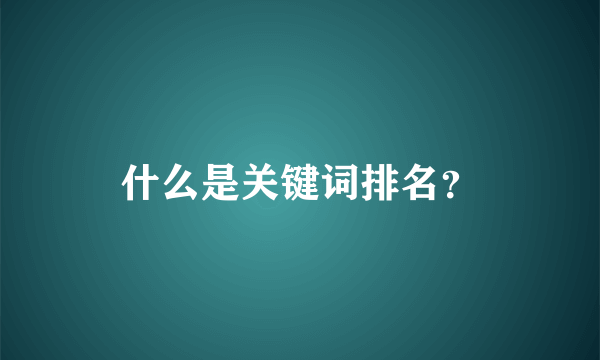 什么是关键词排名？